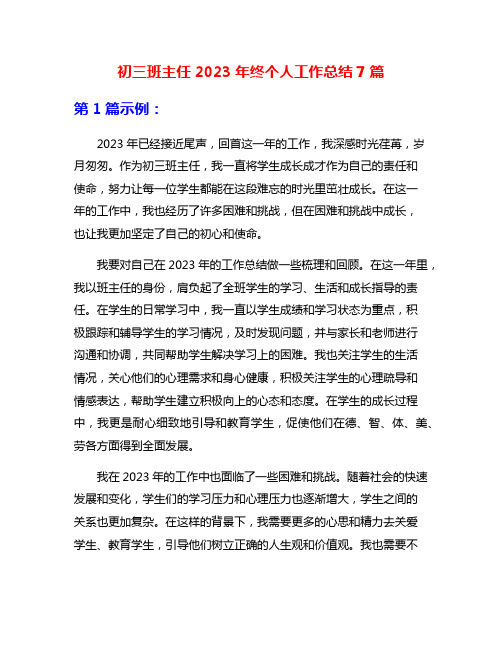 初三班主任 2023 年终个人工作总结 7 篇

第 1 篇示例：

2023 年已经接近尾声，回首这一年的工作，我深感时光荏苒，岁月匆匆。作为初三班主任，我一直将学生成长成才作为自己的责任和使命，努力让每一位学生都能在这段难忘的时光里茁壮成长。在这一年的工作中，我也经历了许多困难和挑战，但在困难和挑战中成长，也让我更加坚定了自己的初心和使命。

我要对自己在 2023 年的工作总结做一些梳理和回顾。在这一年里，我以班主任的身份，肩负起了全班学生的学习、生活和成长指导的责任。在学生的日常学习中，我一直以学生成绩和学习状态为重点，积极跟踪和辅导学生的学习情况，及时发现问题，并与家长和老师进行沟通和协调，共同帮助学生解决学习上的困难。我也关注学生的生活情况，关心他们的心理需求和身心健康，积极关注学生的心理疏导和情感表达，帮助学生建立积极向上的心态和态度。在学生的成长过程中，我更是耐心细致地引导和教育学生，促使他们在德、智、体、美、劳各方面得到全面发展。

我在 2023 年的工作中也面临了一些困难和挑战。随着社会的快速发展和变化，学生们的学习压力和心理压力也逐渐增大，学生之间的关系也更加复杂。在这样的背景下，我需要更多的心思和精力去关爱学生、教育学生，引导他们树立正确的人生观和价值观。我也需要不